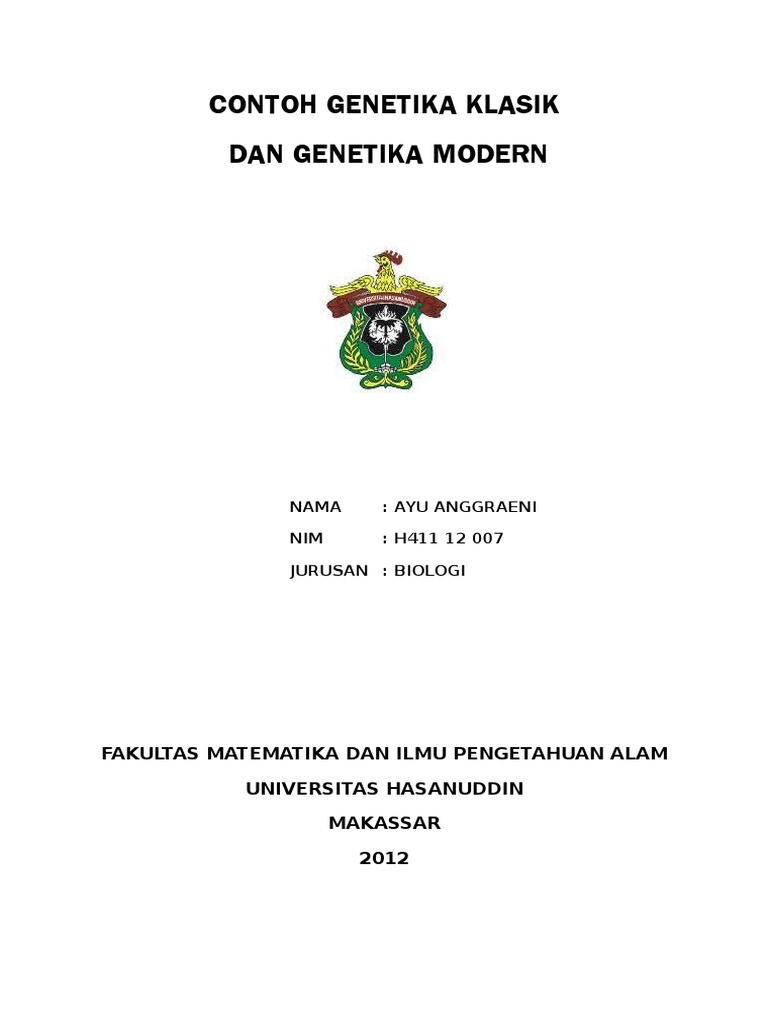 CONTOH GENETIKA KLASIK

DAN GENETIKA MODERN

UNIVERSITAS HASANUDDIN

NAMA : AYU ANGGRAENI

NIM : H411 12 007

JURUSAN : BIOLOGI

FAKULTAS MATEMATIKA DAN ILMU PENGETAHUAN ALAM

UNIVERSITAS HASANUDDIN

MAKASSAR

2012